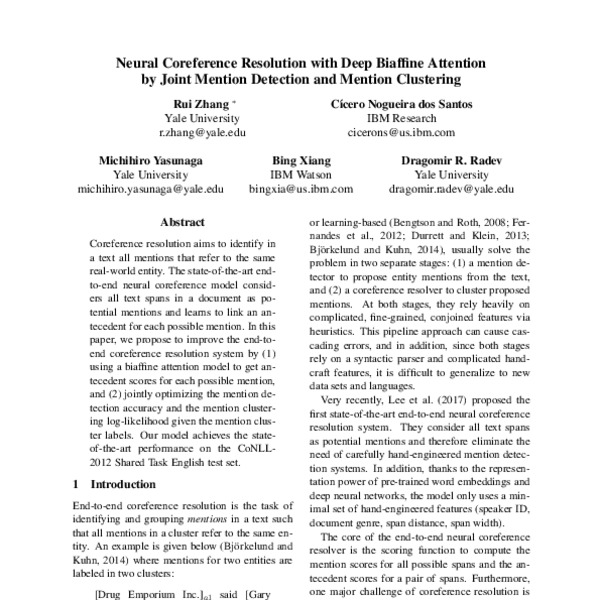 Neural Coreference Resolution with Deep Biaffine Attention by Joint Mention Detection and Mention Clustering

Rui Zhang *
Yale University
r.zhang@yale.edu

Cícero Nogueira dos Santos
IBM Research
cicerons@us.ibm.com

Michihiro Yasunaga
Yale University
michihiro.yasunaga@yale.edu

Bing Xiang
IBM Watson
bingxia@us.ibm.com

Dragomir R. Radev
Yale University
dragomir.radev@yale.edu

Abstract

Coreference resolution aims to identify in a text all mentions that refer to the same real-world entity. The state-of-the-art end-to-end neural coreference model considers all text spans in a document as potential mentions and learns to link an antecedent for each possible mention. In this paper, we propose to improve the end-to-end coreference resolution system by (1) using a biaffine attention model to get antecedent scores for each possible mention, and (2) jointly optimizing the mention detection accuracy and the mention clustering log-likelihood given the mention cluster labels. Our model achieves the state-of-the-art performance on the CoNLL-2012 Shared Task English test set.

1 Introduction

End-to-end coreference resolution is the task of identifying and grouping mentions in a text such that all mentions in a cluster refer to the same entity. An example is given below (Björkelund and Kuhn, 2014) where mentions for two entities are labeled in two clusters:

[Drug Emporium Inc.]$_{a1}$ said [Gary

or learning-based (Bengtson and Roth, 2008; Fernandes et al., 2012; Durrett and Klein, 2013; Björkelund and Kuhn, 2014), usually solve the problem in two separate stages: (1) a mention detector to propose entity mentions from the text, and (2) a coreference resolver to cluster proposed mentions. At both stages, they rely heavily on complicated, fine-grained, conjoined features via heuristics. This pipeline approach can cause cascading errors, and in addition, since both stages rely on a syntactic parser and complicated handcraft features, it is difficult to generalize to new data sets and languages.

Very recently, Lee et al. (2017) proposed the first state-of-the-art end-to-end neural coreference resolution system. They consider all text spans as potential mentions and therefore eliminate the need of carefully hand-engineered mention detection systems. In addition, thanks to the representation power of pre-trained word embeddings and deep neural networks, the model only uses a minimal set of hand-engineered features (speaker ID, document genre, span distance, span width).

The core of the end-to-end neural coreference resolver is the scoring function to compute the mention scores for all possible spans and the antecedent scores for a pair of spans. Furthermore, one major challenge of coreference resolution is